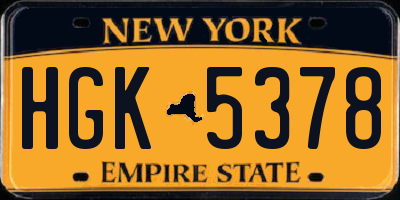 NEW YORK

HGK 5378

EMPIRE STATE